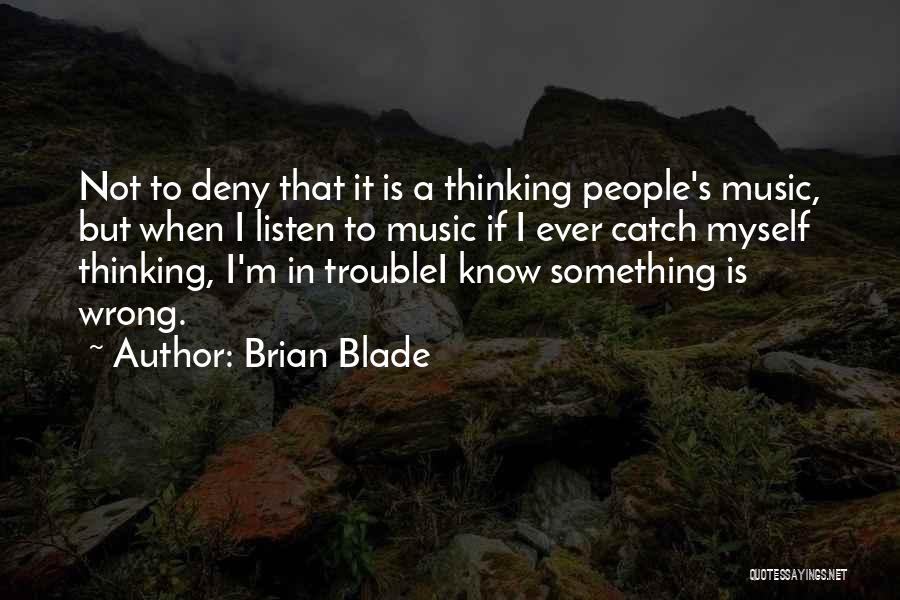 Not to deny that it is a thinking people's music, but when I listen to music if I ever catch myself thinking, I'm in troubleI know something is wrong.

~ Author: Brian Blade

QUOTESSAYINGS.NET